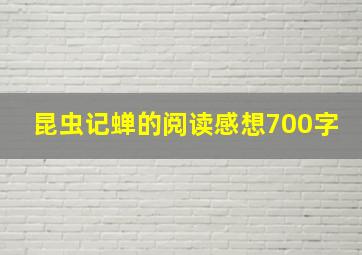 昆虫记蝉的阅读感想700字